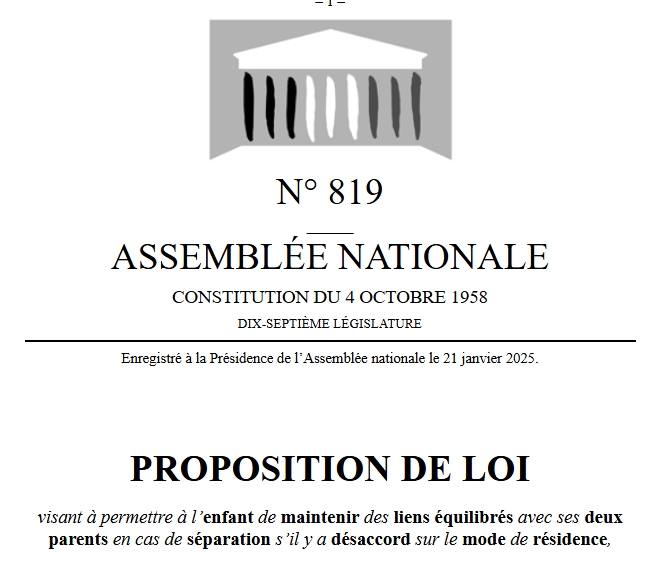 – 1 –

N° 819

ASSEMBLÉE NATIONALE

CONSTITUTION DU 4 OCTOBRE 1958

DIX-SEPTIÈME LÉGISLATURE

Enregistré à la Présidence de l'Assemblée nationale le 21 janvier 2025.

PROPOSITION DE LOI

visant à permettre à l'enfant de maintenir des liens équilibrés avec ses deux parents en cas de séparation s'il y a désaccord sur le mode de résidence,